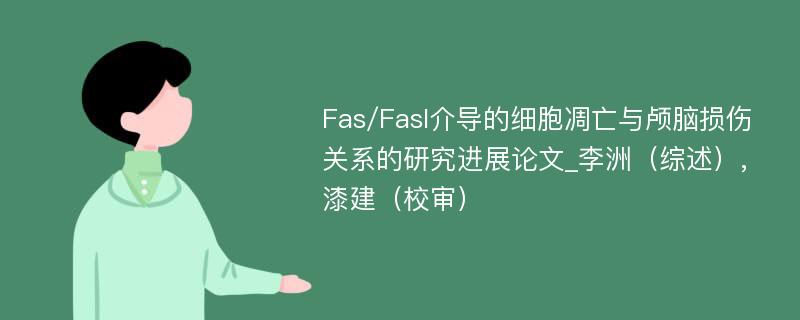 Fas/Fasl介导的细胞凋亡与颅脑损伤关系的研究进展论文_李洲（综述），漆建（校审）